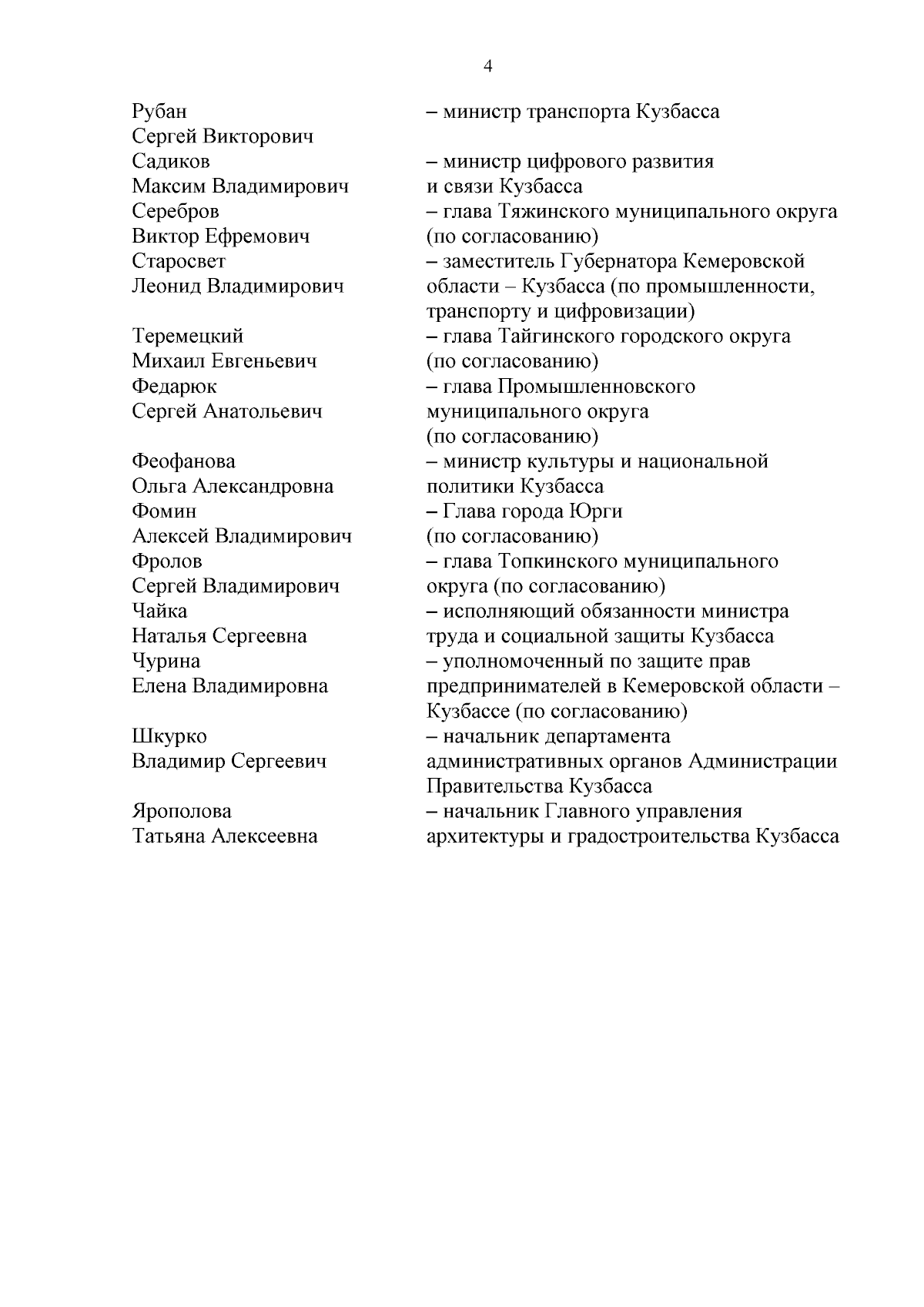 4

| | |
|---|---|
| Рубан Сергей Викторович | – министр транспорта Кузбасса |
| Садиков Максим Владимирович | – министр цифрового развития и связи Кузбасса |
| Серебров Виктор Ефремович | – глава Тяжинского муниципального округа (по согласованию) |
| Старосвет Леонид Владимирович | – заместитель Губернатора Кемеровской области – Кузбасса (по промышленности, транспорту и цифровизации) |
| Теремецкий Михаил Евгеньевич | – глава Тайгинского городского округа (по согласованию) |
| Федарюк Сергей Анатольевич | – глава Промышленновского муниципального округа (по согласованию) |
| Феофанова Ольга Александровна | – министр культуры и национальной политики Кузбасса |
| Фомин Алексей Владимирович | – Глава города Юрги (по согласованию) |
| Фролов Сергей Владимирович | – глава Топкинского муниципального округа (по согласованию) |
| Чайка Наталья Сергеевна | – исполняющий обязанности министра труда и социальной защиты Кузбасса |
| Чурина Елена Владимировна | – уполномоченный по защите прав предпринимателей в Кемеровской области – Кузбассе (по согласованию) |
| Шкурко Владимир Сергеевич | – начальник департамента административных органов Администрации Правительства Кузбасса |
| Ярополова Татьяна Алексеевна | – начальник Главного управления архитектуры и градостроительства Кузбасса |